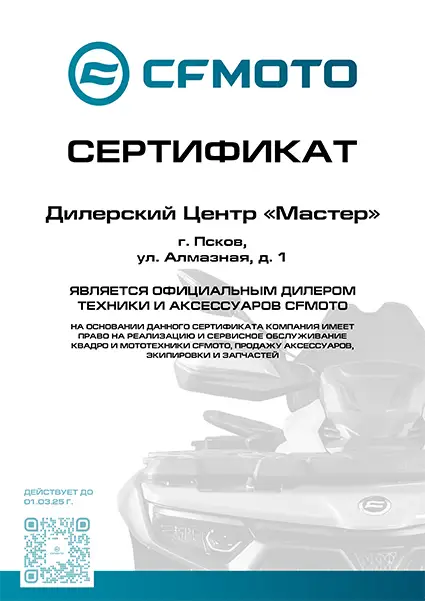 CFMOTO

СЕРТИФИКАТ

Дилерский Центр «Мастер»

г. Псков,
ул. Алмазная, д. 1

ЯВЛЯЕТСЯ ОФИЦИАЛЬНЫМ ДИЛЕРОМ ТЕХНИКИ И АКСЕССУАРОВ CFMOTO

НА ОСНОВАНИИ ДАННОГО СЕРТИФИКАТА КОМПАНИЯ ИМЕЕТ ПРАВО НА РЕАЛИЗАЦИЮ И СЕРВИСНОЕ ОБСЛУЖИВАНИЕ КВАДРО И МОТОТЕХНИКИ CFMOTO, ПРОДАЖУ АКСЕССУАРОВ, ЭКИПИРОВКИ И ЗАПЧАСТЕЙ

ДЕЙСТВУЕТ ДО
01.03.25 Г.